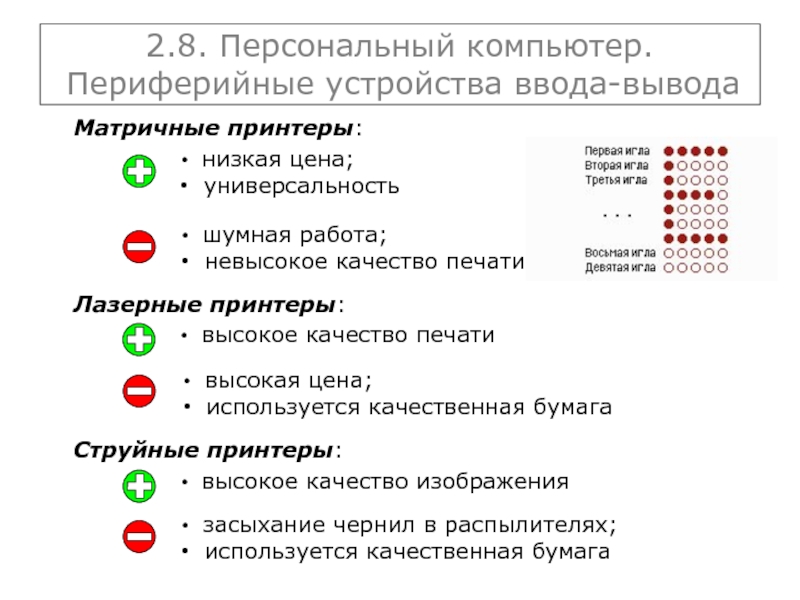 2.8. Персональный компьютер. Периферийные устройства ввода-вывода

Матричные принтеры:

• низкая цена;
• универсальность

• шумная работа;
• невысокое качество печати

Первая игла
Вторая игла
Третья игла
. . .
Восьмая игла
Девятая игла

Лазерные принтеры:

• высокое качество печати

• высокая цена;
• используется качественная бумага

Струйные принтеры:

• высокое качество изображения

• засыхание чернил в распылителях;
• используется качественная бумага